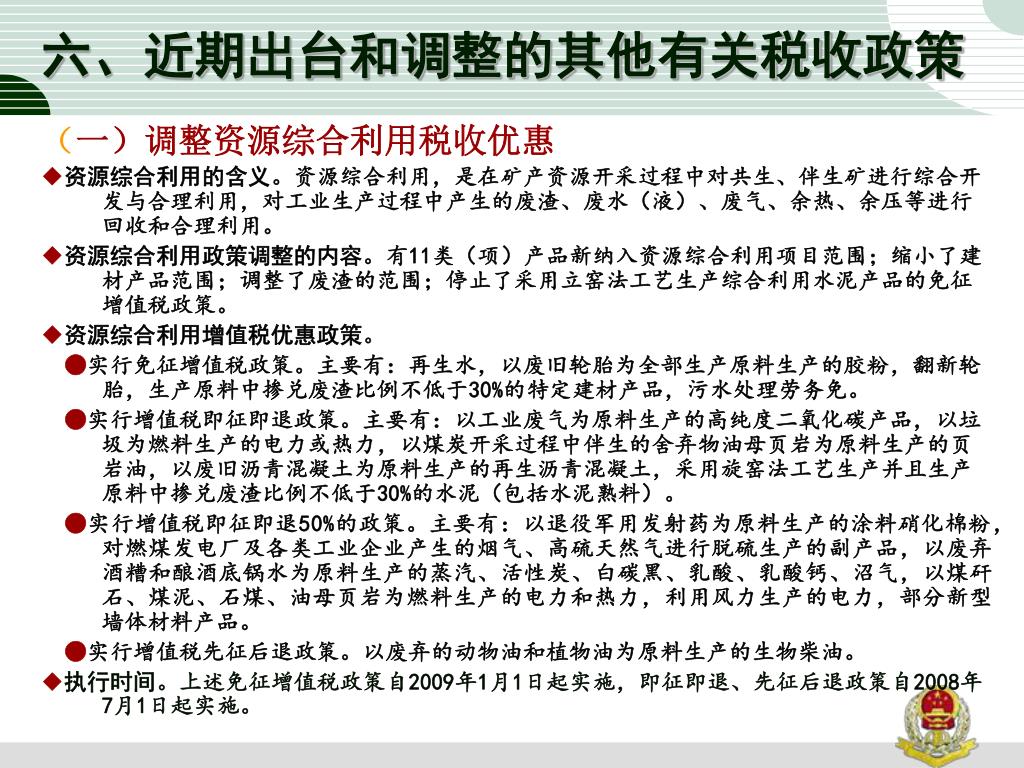 六、近期出台和调整的其他有关税收政策

（一）调整资源综合利用税收优惠

◆资源综合利用的含义。资源综合利用，是在矿产资源开采过程中对共生、伴生矿进行综合开发与合理利用，对工业生产过程中产生的废渣、废水（液）、废气、余热、余压等进行回收和合理利用。

◆资源综合利用政策调整的内容。有11类（项）产品新纳入资源综合利用项目范围；缩小了建材产品范围；调整了废渣的范围；停止了采用立窑法工艺生产综合利用水泥产品的免征增值税政策。

◆资源综合利用增值税优惠政策。

●实行免征增值税政策。主要有：再生水，以废旧轮胎为全部生产原料生产的胶粉，翻新轮胎，生产原料中掺兑废渣比例不低于30%的特定建材产品，污水处理劳务免。

●实行增值税即征即退政策。主要有：以工业废气为原料生产的高纯度二氧化碳产品，以垃圾为燃料生产的电力或热力，以煤炭开采过程中伴生的舍弃物油母页岩为原料生产的页岩油，以废旧沥青混凝土为原料生产的再生沥青混凝土，采用旋窑法工艺生产并且生产原料中掺兑废渣比例不低于30%的水泥（包括水泥熟料）。

●实行增值税即征即退50%的政策。主要有：以退役军用发射药为原料生产的涂料硝化棉粉，对燃煤发电厂及各类工业企业产生的烟气、高硫天然气进行脱硫生产的副产品，以废弃酒糟和酿酒底锅水为原料生产的蒸汽、活性炭、白碳黑、乳酸、乳酸钙、沼气，以煤矸石、煤泥、石煤、油母页岩为燃料生产的电力和热力，利用风力生产的电力，部分新型墙体材料产品。

●实行增值税先征后退政策。以废弃的动物油和植物油为原料生产的生物柴油。

◆执行时间。上述免征增值税政策自2009年1月1日起实施，即征即退、先征后退政策自2008年7月1日起实施。